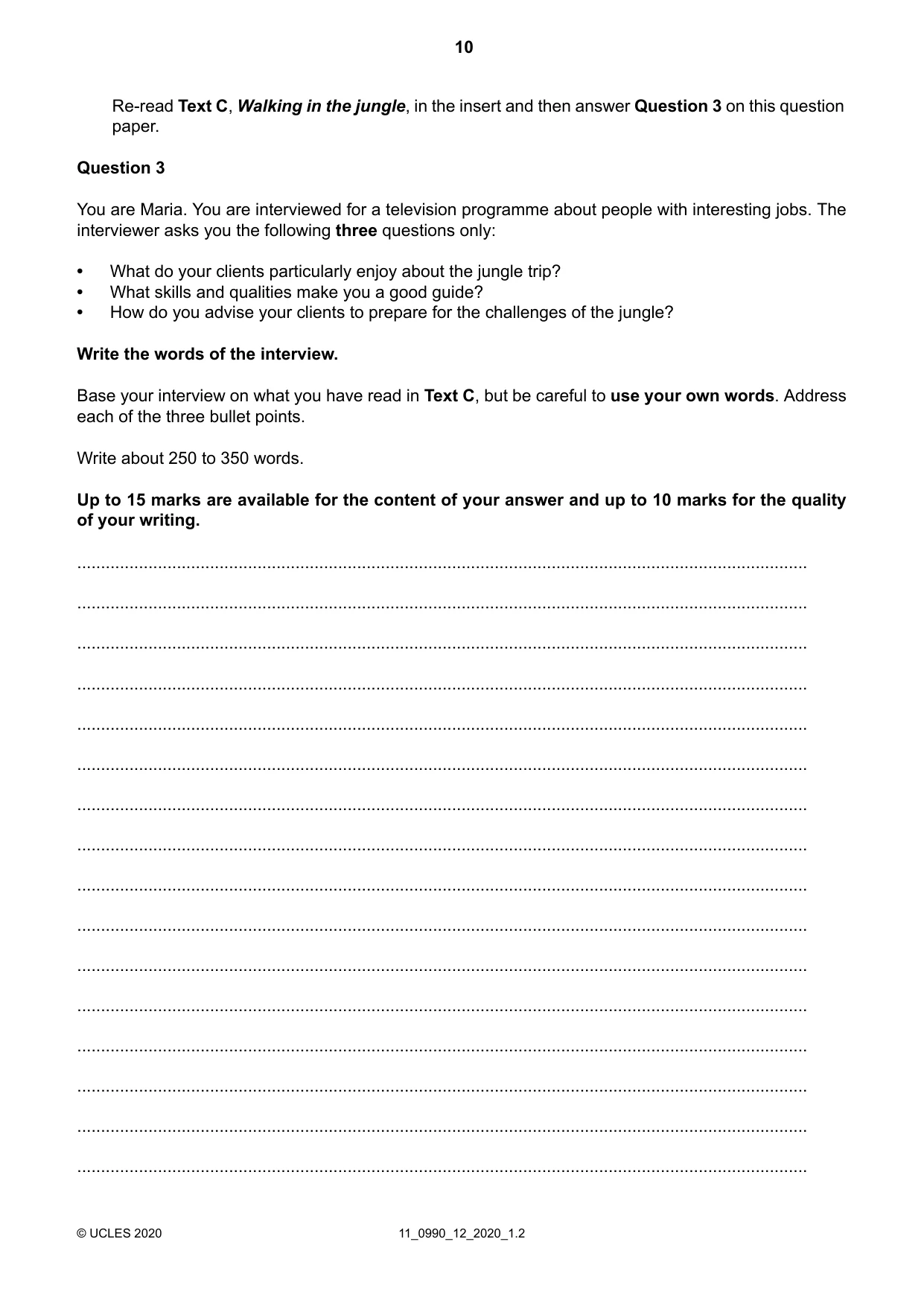 10

Re-read Text C, Walking in the jungle, in the insert and then answer Question 3 on this question paper.

Question 3

You are Maria. You are interviewed for a television programme about people with interesting jobs. The interviewer asks you the following three questions only:

• What do your clients particularly enjoy about the jungle trip?
• What skills and qualities make you a good guide?
• How do you advise your clients to prepare for the challenges of the jungle?

Write the words of the interview.

Base your interview on what you have read in Text C, but be careful to use your own words. Address each of the three bullet points.

Write about 250 to 350 words.

Up to 15 marks are available for the content of your answer and up to 10 marks for the quality of your writing.

____

____

____

____

____

____

____

____

____

____

____

____

____

____

____

____

© UCLES 2020 11_0990_12_2020_1.2